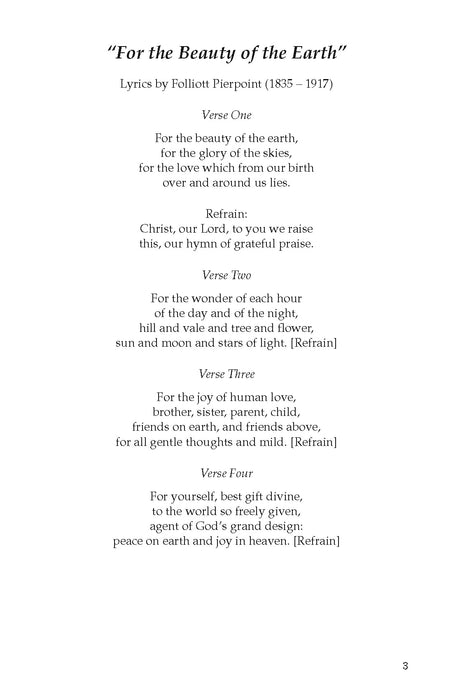 "For the Beauty of the Earth"

Lyrics by Folliott Pierpoint (1835 – 1917)

Verse One

For the beauty of the earth,
for the glory of the skies,
for the love which from our birth
over and around us lies.

Refrain:
Christ, our Lord, to you we raise
this, our hymn of grateful praise.

Verse Two

For the wonder of each hour
of the day and of the night,
hill and vale and tree and flower,
sun and moon and stars of light. [Refrain]

Verse Three

For the joy of human love,
brother, sister, parent, child,
friends on earth, and friends above,
for all gentle thoughts and mild. [Refrain]

Verse Four

For yourself, best gift divine,
to the world so freely given,
agent of God's grand design:
peace on earth and joy in heaven. [Refrain]

3